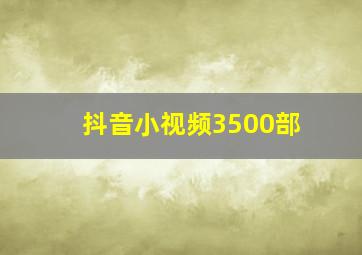 抖音小视频3500部